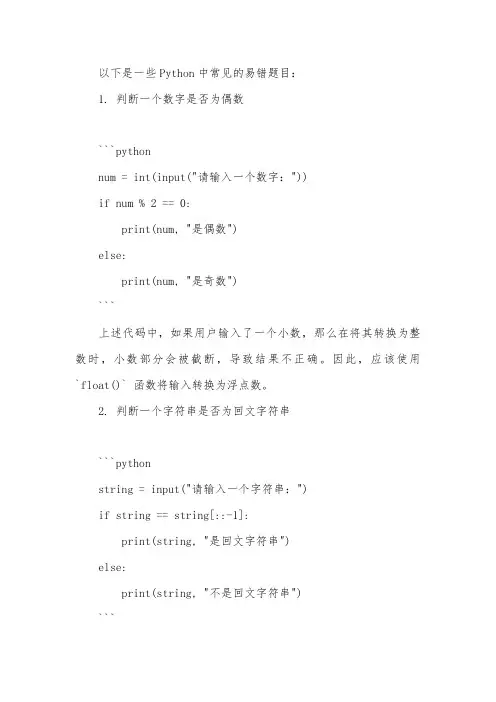 以下是一些Python中常见的易错题目：

1. 判断一个数字是否为偶数

```python
num = int(input("请输入一个数字："))
if num % 2 == 0:
    print(num, "是偶数")
else:
    print(num, "是奇数")
```

上述代码中，如果用户输入了一个小数，那么在将其转换为整数时，小数部分会被截断，导致结果不正确。因此，应该使用 `float()` 函数将输入转换为浮点数。

2. 判断一个字符串是否为回文字符串

```python
string = input("请输入一个字符串：")
if string == string[::-1]:
    print(string, "是回文字符串")
else:
    print(string, "不是回文字符串")
```